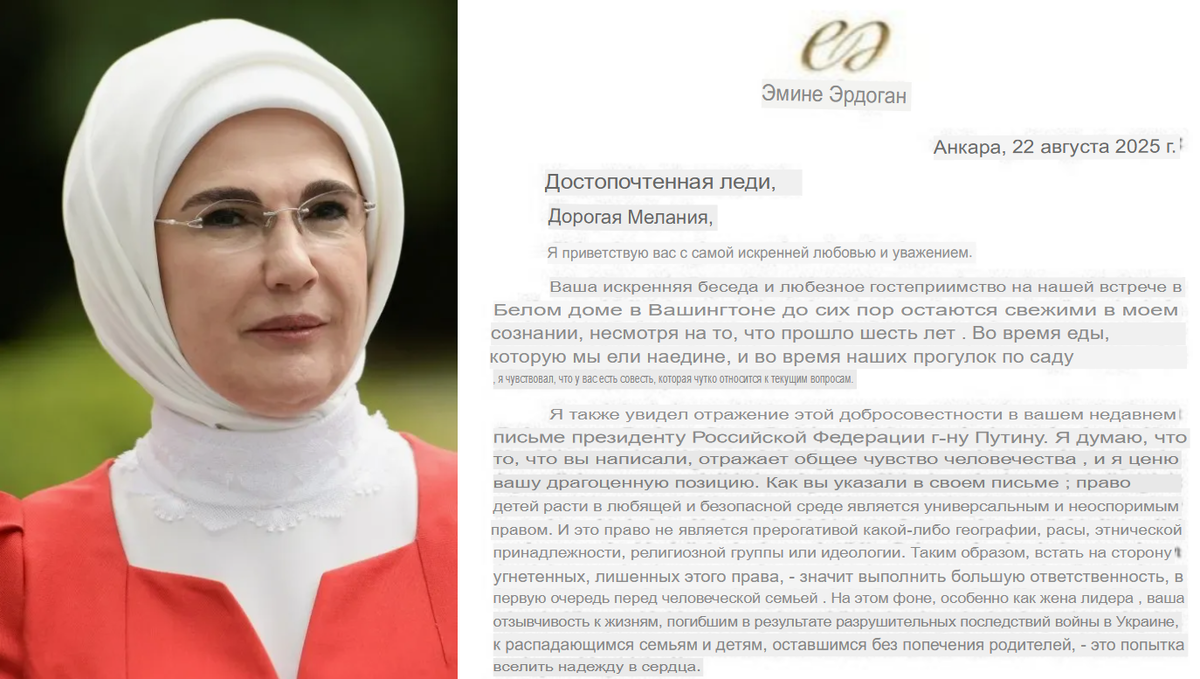 Эмине Эрдоган

Анкара, 22 августа 2025 г.

Достопочтенная леди,

Дорогая Мелания,

Я приветствую вас с самой искренней любовью и уважением.

Ваша искренняя беседа и любезное гостеприимство на нашей встрече в Белом доме в Вашингтоне до сих пор остаются свежими в моем сознании, несмотря на то, что прошло шесть лет . Во время еды, которую мы ели наедине, и во время наших прогулок по саду я чувствовал, что у вас есть совесть, которая чутко относится к текущим вопросам.

Я также увидел отражение этой добросовестности в вашем недавнем письме президенту Российской Федерации г-ну Путину. Я думаю, что то, что вы написали, отражает общее чувство человечества , и я ценю вашу драгоценную позицию. Как вы указали в своем письме ; право детей расти в любящей и безопасной среде является универсальным и неоспоримым правом. И это право не является прерогативой какой-либо географии, расы, этнической принадлежности, религиозной группы или идеологии. Таким образом, встать на сторону угнетенных, лишенных этого права, - значит выполнить большую ответственность, в первую очередь перед человеческой семьей . На этом фоне, особенно как жена лидера , ваша отзывчивость к жизням, погибшим в результате разрушительных последствий войны в Украине, к распадающимся семьям и детям, оставшимся без попечения родителей, - это попытка вселить надежду в сердца.